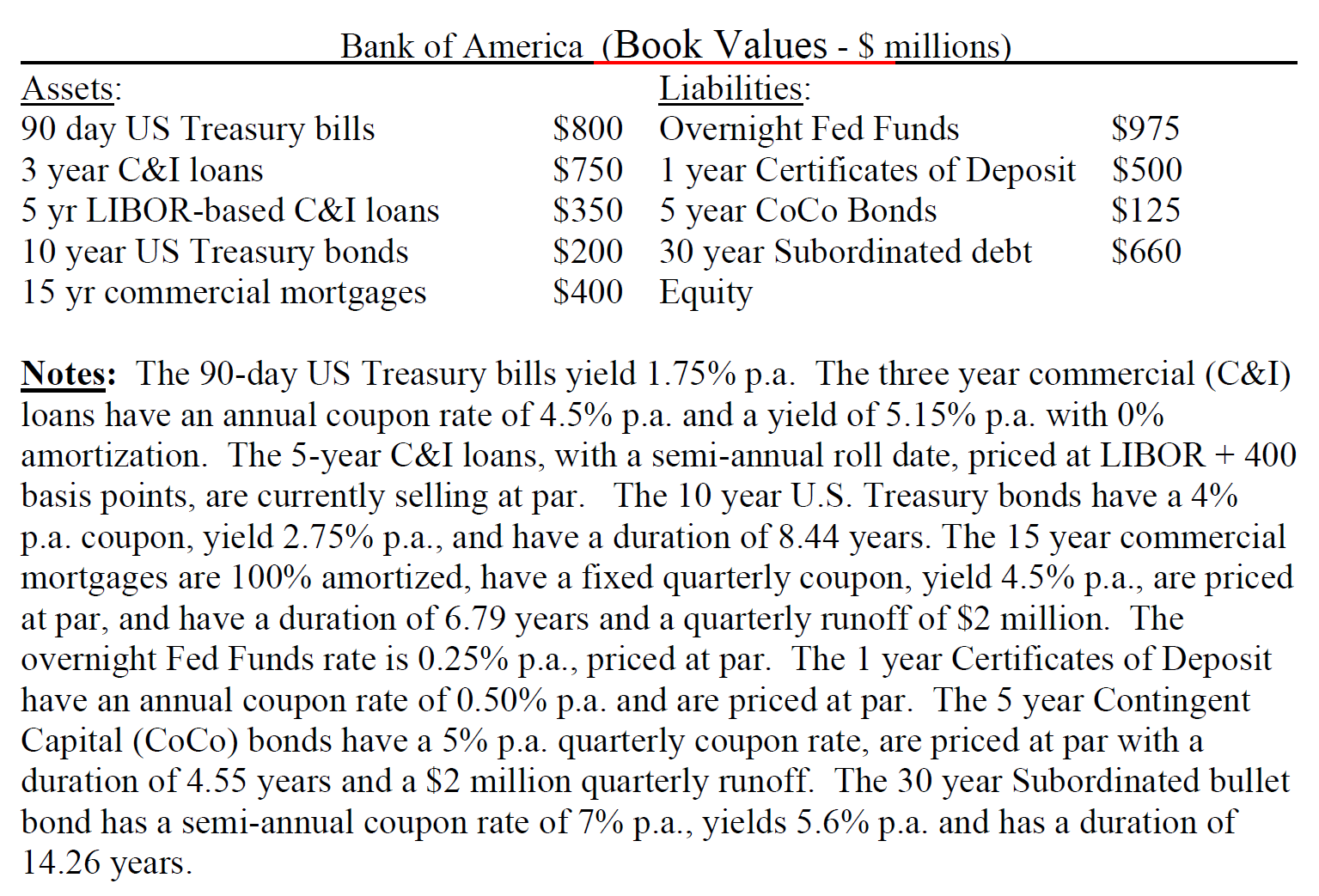 Bank of America (Book Values - \$ millions)

| Assets: | | Liabilities: | |
|---|---|---|---|
| 90 day US Treasury bills | \$800 | Overnight Fed Funds | \$975 |
| 3 year C&I loans | \$750 | 1 year Certificates of Deposit | \$500 |
| 5 yr LIBOR-based C&I loans | \$350 | 5 year CoCo Bonds | \$125 |
| 10 year US Treasury bonds | \$200 | 30 year Subordinated debt | \$660 |
| 15 yr commercial mortgages | \$400 | Equity | |

Notes: The 90-day US Treasury bills yield 1.75% p.a. The three year commercial (C&I) loans have an annual coupon rate of 4.5% p.a. and a yield of 5.15% p.a. with 0% amortization. The 5-year C&I loans, with a semi-annual roll date, priced at LIBOR + 400 basis points, are currently selling at par. The 10 year U.S. Treasury bonds have a 4% p.a. coupon, yield 2.75% p.a., and have a duration of 8.44 years. The 15 year commercial mortgages are 100% amortized, have a fixed quarterly coupon, yield 4.5% p.a., are priced at par, and have a duration of 6.79 years and a quarterly runoff of \$2 million. The overnight Fed Funds rate is 0.25% p.a., priced at par. The 1 year Certificates of Deposit have an annual coupon rate of 0.50% p.a. and are priced at par. The 5 year Contingent Capital (CoCo) bonds have a 5% p.a. quarterly coupon rate, are priced at par with a duration of 4.55 years and a \$2 million quarterly runoff. The 30 year Subordinated bullet bond has a semi-annual coupon rate of 7% p.a., yields 5.6% p.a. and has a duration of 14.26 years.